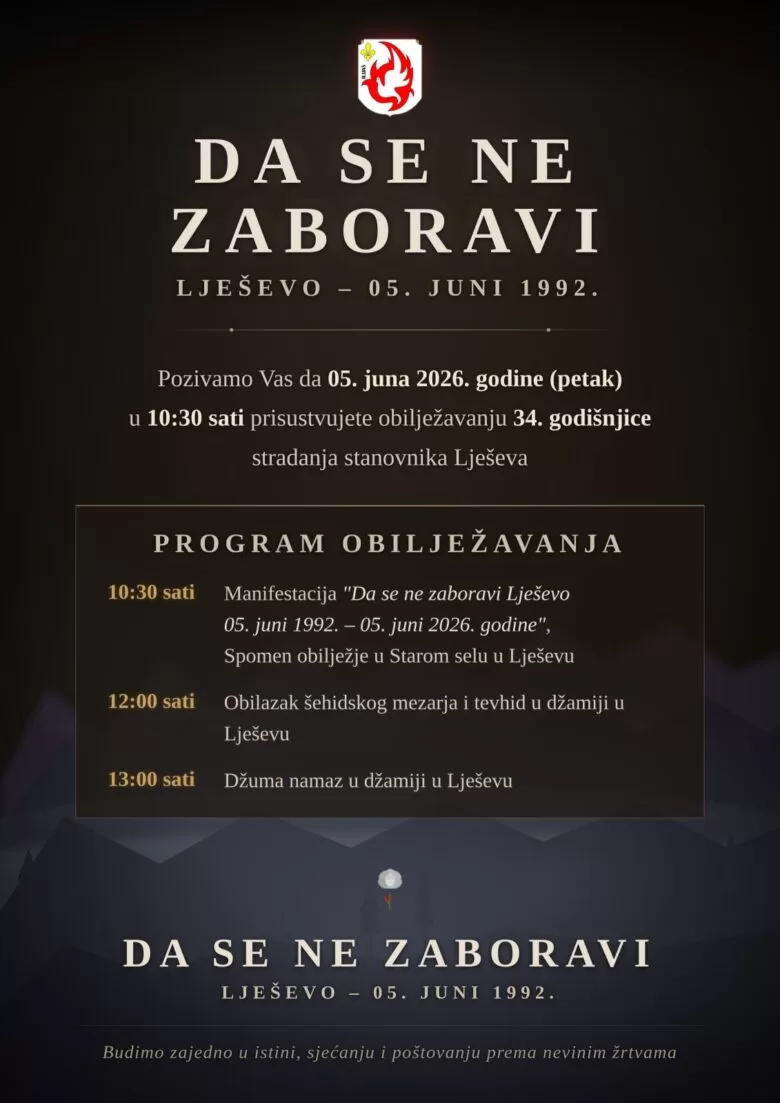 DA SE NE ZABORAVI

LJEŠEVO – 05. JUNI 1992.

Pozivamo Vas da 05. juna 2026. godine (petak) u 10:30 sati prisustvujete obilježavanju 34. godišnjice stradanja stanovnika Lješeva

PROGRAM OBILJEŽAVANJA

10:30 sati Manifestacija "Da se ne zaboravi Lješevo 05. juni 1992. – 05. juni 2026. godine", Spomen obilježje u Starom selu u Lješevu

12:00 sati Obilazak šehidskog mezarja i tevhid u džamiji u Lješevu

13:00 sati Džuma namaz u džamiji u Lješevu

DA SE NE ZABORAVI

LJEŠEVO – 05. JUNI 1992.

Budimo zajedno u istini, sjećanju i poštovanju prema nevinim žrtvama